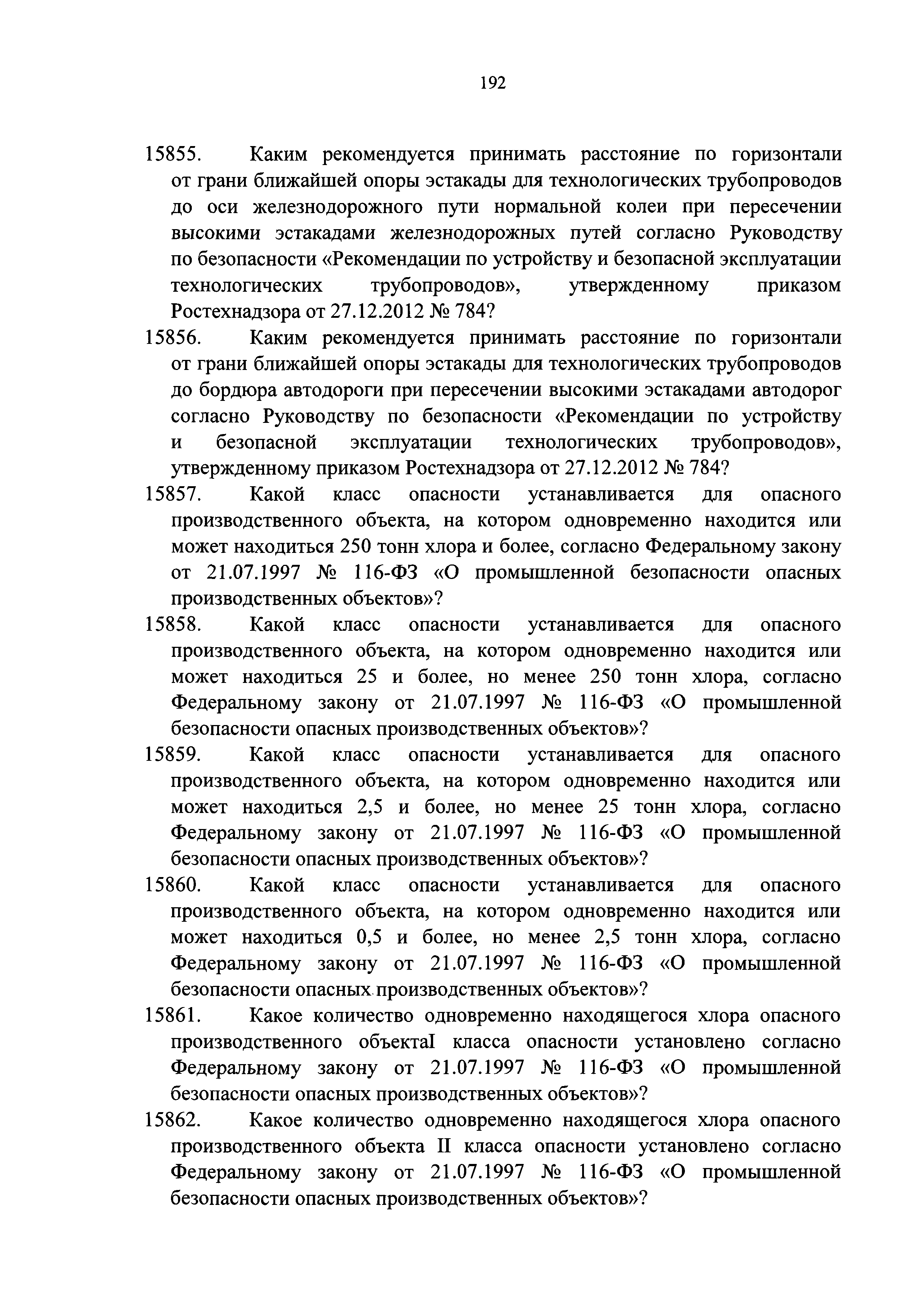 192

15855. Каким рекомендуется принимать расстояние по горизонтали от грани ближайшей опоры эстакады для технологических трубопроводов до оси железнодорожного пути нормальной колеи при пересечении высокими эстакадами железнодорожных путей согласно Руководству по безопасности «Рекомендации по устройству и безопасной эксплуатации технологических трубопроводов», утвержденному приказом Ростехнадзора от 27.12.2012 № 784?

15856. Каким рекомендуется принимать расстояние по горизонтали от грани ближайшей опоры эстакады для технологических трубопроводов до бордюра автодороги при пересечении высокими эстакадами автодорог согласно Руководству по безопасности «Рекомендации по устройству и безопасной эксплуатации технологических трубопроводов», утвержденному приказом Ростехнадзора от 27.12.2012 № 784?

15857. Какой класс опасности устанавливается для опасного производственного объекта, на котором одновременно находится или может находиться 250 тонн хлора и более, согласно Федеральному закону от 21.07.1997 № 116-ФЗ «О промышленной безопасности опасных производственных объектов»?

15858. Какой класс опасности устанавливается для опасного производственного объекта, на котором одновременно находится или может находиться 25 и более, но менее 250 тонн хлора, согласно Федеральному закону от 21.07.1997 № 116-ФЗ «О промышленной безопасности опасных производственных объектов»?

15859. Какой класс опасности устанавливается для опасного производственного объекта, на котором одновременно находится или может находиться 2,5 и более, но менее 25 тонн хлора, согласно Федеральному закону от 21.07.1997 № 116-ФЗ «О промышленной безопасности опасных производственных объектов»?

15860. Какой класс опасности устанавливается для опасного производственного объекта, на котором одновременно находится или может находиться 0,5 и более, но менее 2,5 тонн хлора, согласно Федеральному закону от 21.07.1997 № 116-ФЗ «О промышленной безопасности опасных производственных объектов»?

15861. Какое количество одновременно находящегося хлора опасного производственного объектаI класса опасности установлено согласно Федеральному закону от 21.07.1997 № 116-ФЗ «О промышленной безопасности опасных производственных объектов»?

15862. Какое количество одновременно находящегося хлора опасного производственного объекта II класса опасности установлено согласно Федеральному закону от 21.07.1997 № 116-ФЗ «О промышленной безопасности опасных производственных объектов»?